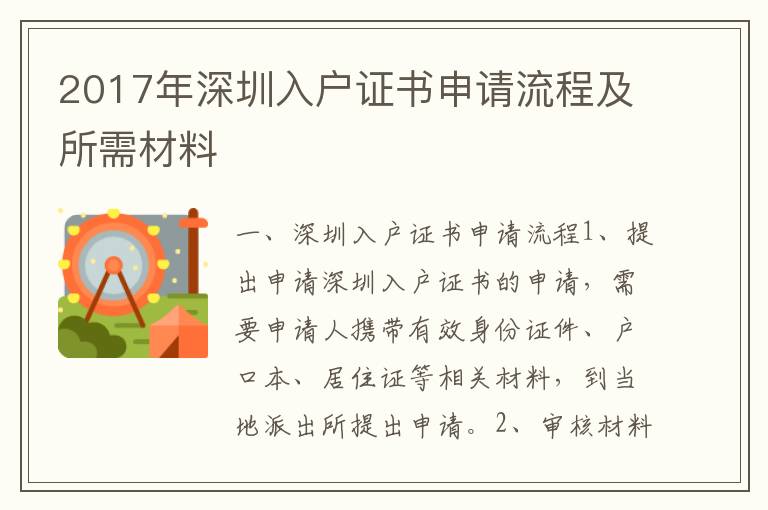 2017年深圳入户证书申请流程及所需材料

一、深圳入户证书申请流程1、提出申请深圳入户证书的申请，需要申请人携带有效身份证件、户口本、居住证等相关材料，到当地派出所提出申请。2、审核材料